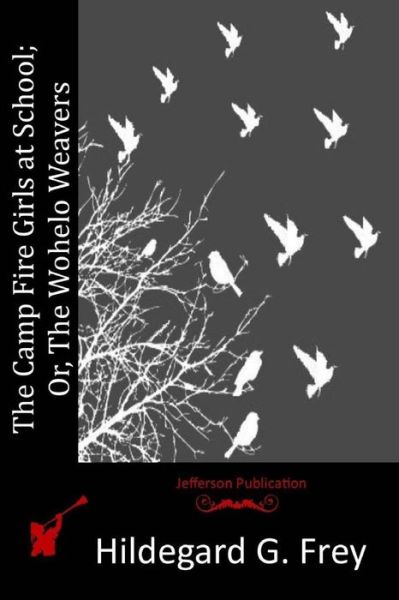 The Camp Fire Girls at School; Or, The Wohelo Weavers

Jefferson Publication

Hildegard G. Frey